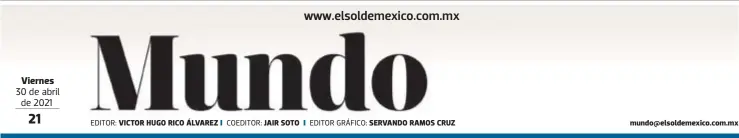 www.elsoldemexico.com.mx

Viernes
30 de abril de 2021
21

Mundo

EDITOR: VICTOR HUGO RICO ÁLVAREZ | COEDITOR: JAIR SOTO | EDITOR GRÁFICO: SERVANDO RAMOS CRUZ

mundo@elsoldemexico.com.mx